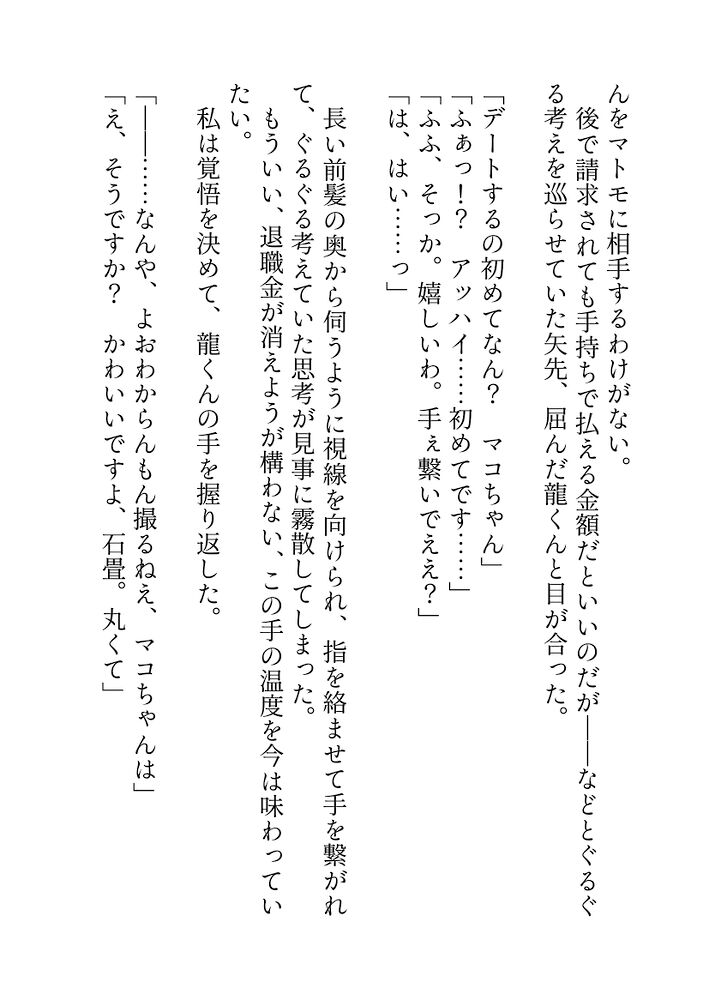 んをマトモに相手するわけがない。
　後で請求されても手持ちで払える金額だといいのだが――などとぐるぐる考えを巡らせていた矢先、屈んだ龍くんと目が合った。
「デートするの初めてなん？　マコちゃん」
「ふぁっ！？　アッハイ……初めてです……」
「ふふ、そっか。嬉しいわ。手ぇ繋いでええ？」
「は、はい……っ」
　長い前髪の奥から伺うように視線を向けられ、指を絡ませて手を繋がれて、ぐるぐる考えていた思考が見事に霧散してしまった。
　もういい、退職金が消えようが構わない、この手の温度を今は味わっていたい。
　私は覚悟を決めて、龍くんの手を握り返した。
「――……なんや、よおわからんもん撮るねえ、マコちゃんは」
「え、そうですか？　かわいいですよ、石畳。丸くて」